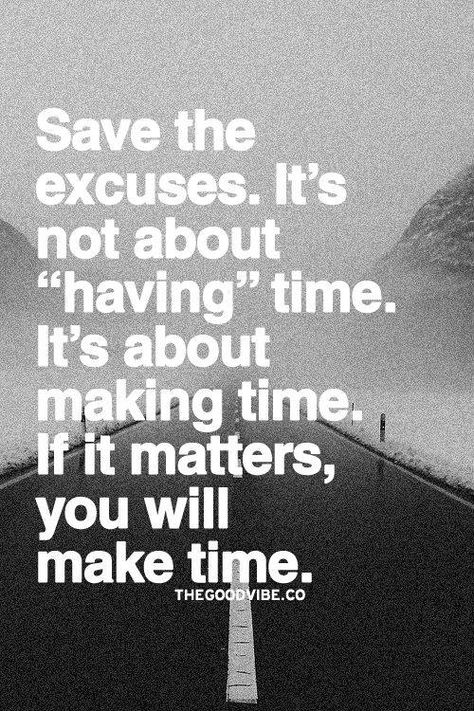 Save the excuses. It's not about "having" time. It's about making time. If it matters, you will make time.

THEGOODVIBE.CO